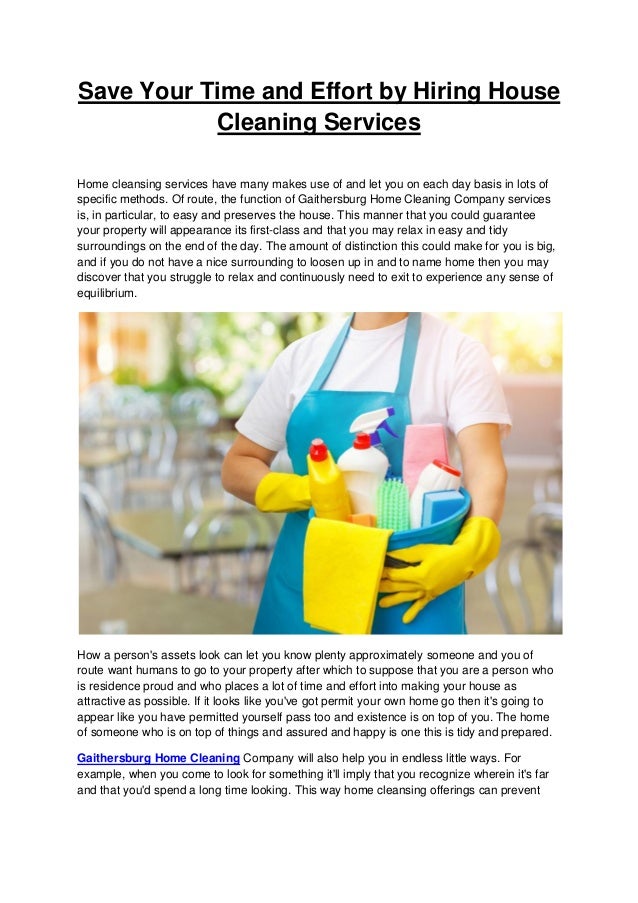 Save Your Time and Effort by Hiring House Cleaning Services

Home cleansing services have many makes use of and let you on each day basis in lots of specific methods. Of route, the function of Gaithersburg Home Cleaning Company services is, in particular, to easy and preserves the house. This manner that you could guarantee your property will appearance its first-class and that you may relax in easy and tidy surroundings on the end of the day. The amount of distinction this could make for you is big, and if you do not have a nice surrounding to loosen up in and to name home then you may discover that you struggle to relax and continuously need to exit to experience any sense of equilibrium.

How a person's assets look can let you know plenty approximately someone and you of route want humans to go to your property after which to suppose that you are a person who is residence proud and who places a lot of time and effort into making your house as attractive as possible. If it looks like you've got permit your own home go then it's going to appear like you have permitted yourself pass too and existence is on top of you. The home of someone who is on top of things and assured and happy is one this is tidy and prepared.

Gaithersburg Home Cleaning Company will also help you in endless little ways. For example, when you come to look for something it'll imply that you recognize wherein it's far and that you'd spend a long time looking. This way home cleansing offerings can prevent